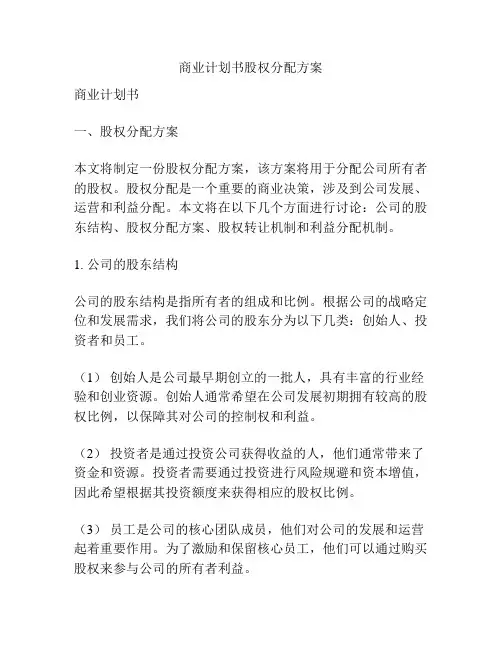 商业计划书股权分配方案

商业计划书

一、股权分配方案

本文将制定一份股权分配方案，该方案将用于分配公司所有者的股权。股权分配是一个重要的商业决策，涉及到公司发展、运营和利益分配。本文将在以下几个方面进行讨论：公司的股东结构、股权分配方案、股权转让机制和利益分配机制。

1. 公司的股东结构

公司的股东结构是指所有者的组成和比例。根据公司的战略定位和发展需求，我们将公司的股东分为以下几类：创始人、投资者和员工。

（1） 创始人是公司最早期创立的一批人，具有丰富的行业经验和创业资源。创始人通常希望在公司发展初期拥有较高的股权比例，以保障其对公司的控制权和利益。

（2） 投资者是通过投资公司获得收益的人，他们通常带来了资金和资源。投资者需要通过投资进行风险规避和资本增值，因此希望根据其投资额度来获得相应的股权比例。

（3） 员工是公司的核心团队成员，他们对公司的发展和运营起着重要作用。为了激励和保留核心员工，他们可以通过购买股权来参与公司的所有者利益。